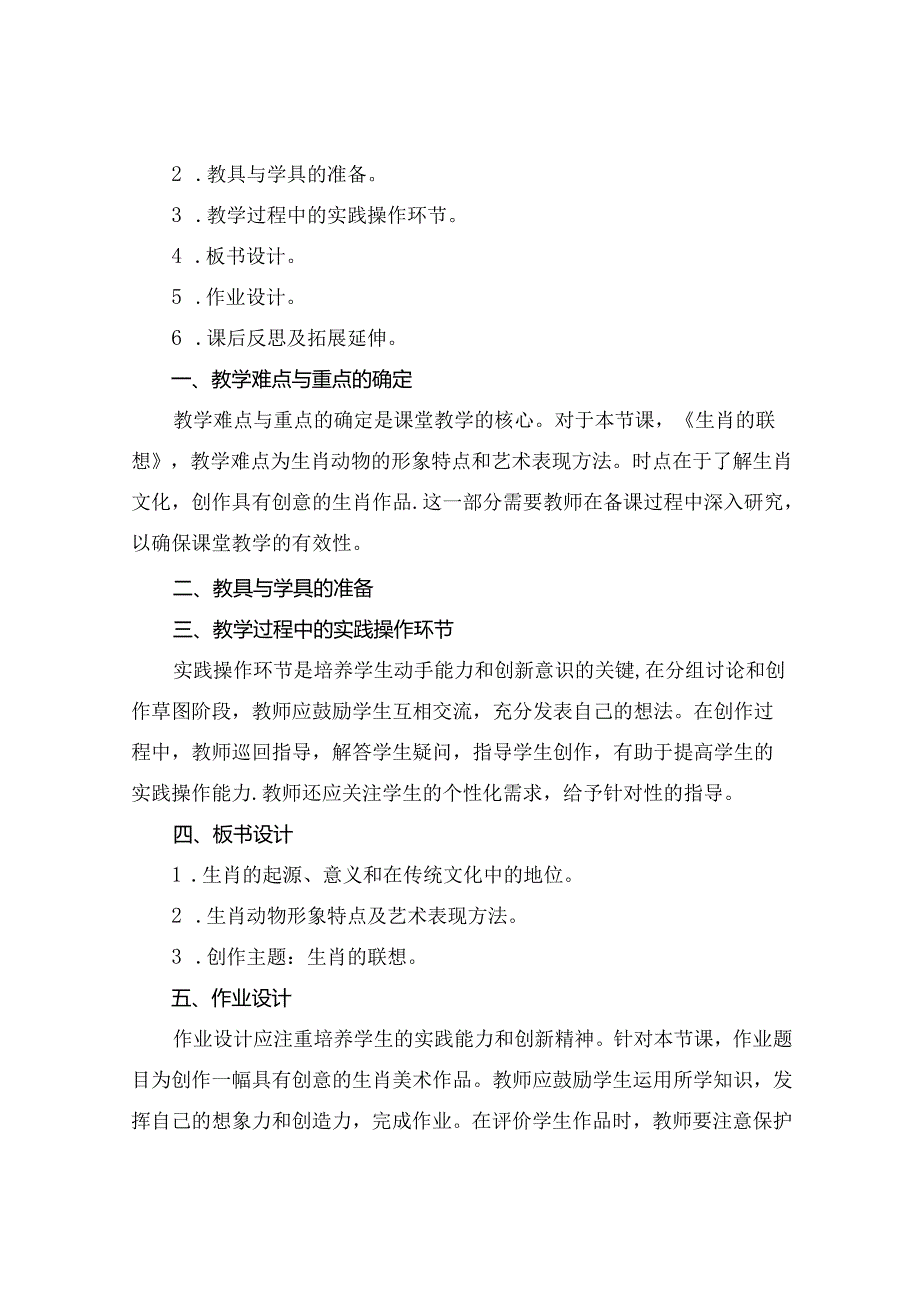 2．教具与学具的准备。

3．教学过程中的实践操作环节。

4．板书设计。

5．作业设计。

6．课后反思及拓展延伸。

一、教学难点与重点的确定

教学难点与重点的确定是课堂教学的核心。对于本节课，《生肖的联想》，教学难点为生肖动物的形象特点和艺术表现方法。时点在于了解生肖文化，创作具有创意的生肖作品.这一部分需要教师在备课过程中深入研究，以确保课堂教学的有效性。

二、教具与学具的准备

三、教学过程中的实践操作环节

实践操作环节是培养学生动手能力和创新意识的关键,在分组讨论和创作草图阶段，教师应鼓励学生互相交流，充分发表自己的想法。在创作过程中，教师巡回指导，解答学生疑问，指导学生创作，有助于提高学生的实践操作能力.教师还应关注学生的个性化需求，给予针对性的指导。

四、板书设计

1．生肖的起源、意义和在传统文化中的地位。

2．生肖动物形象特点及艺术表现方法。

3．创作主题：生肖的联想。

五、作业设计

作业设计应注重培养学生的实践能力和创新精神。针对本节课，作业题目为创作一幅具有创意的生肖美术作品。教师应鼓励学生运用所学知识，发挥自己的想象力和创造力，完成作业。在评价学生作品时，教师要注意保护